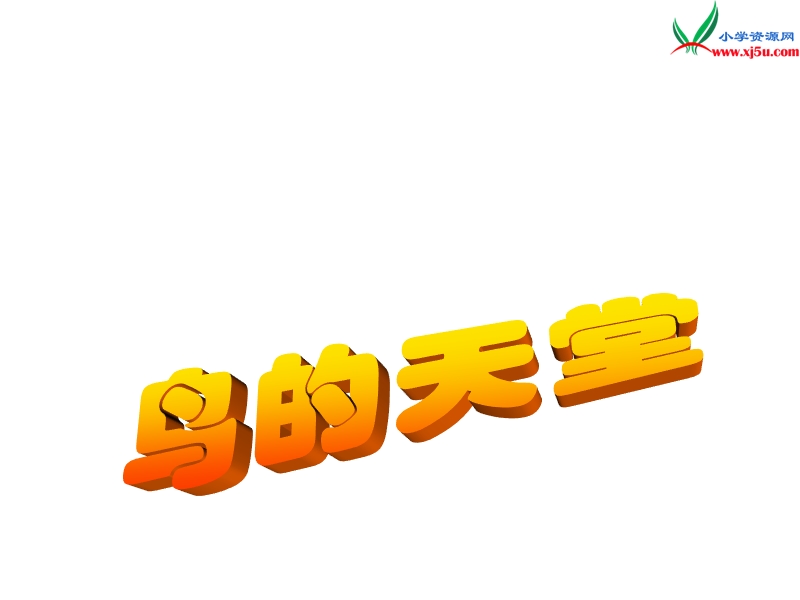 小学资源网
www.xj5u.com

鸟的天堂